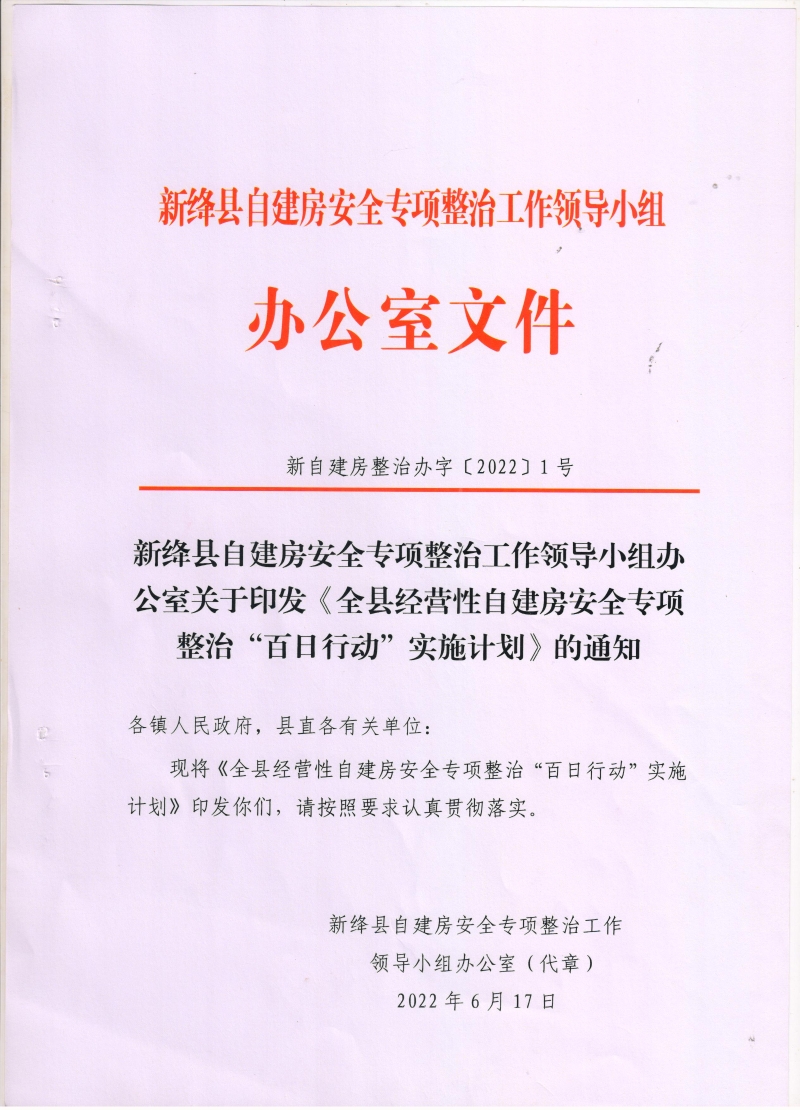 新绛县自建房安全专项整治工作领导小组

办公室文件

新自建房整治办字〔2022〕1号

新绛县自建房安全专项整治工作领导小组办公室关于印发《全县经营性自建房安全专项整治“百日行动”实施计划》的通知

各镇人民政府，县直各有关单位：

现将《全县经营性自建房安全专项整治“百日行动”实施计划》印发你们，请按照要求认真贯彻落实。

新绛县自建房安全专项整治工作
领导小组办公室（代章）
2022年6月17日